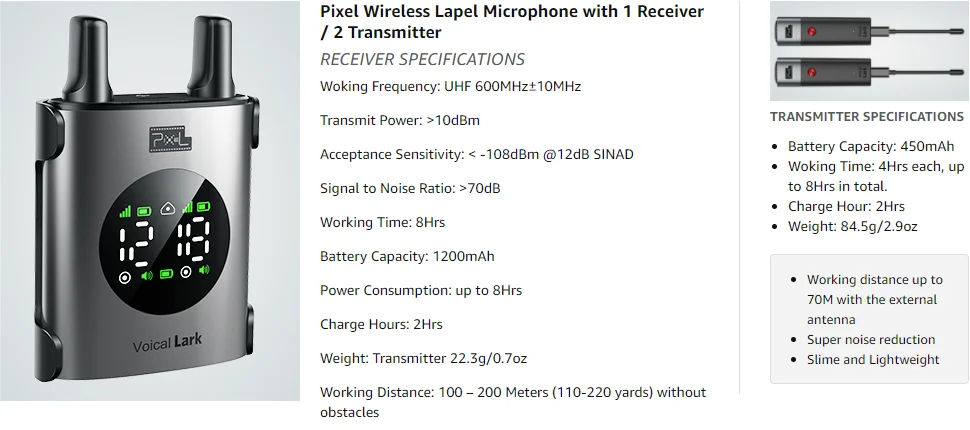 PixeL

12 18

Voical Lark

Pixel Wireless Lapel Microphone with 1 Receiver / 2 Transmitter

RECEIVER SPECIFICATIONS

Woking Frequency: UHF 600MHz±10MHz

Transmit Power: >10dBm

Acceptance Sensitivity: < -108dBm @12dB SINAD

Signal to Noise Ratio: >70dB

Working Time: 8Hrs

Battery Capacity: 1200mAh

Power Consumption: up to 8Hrs

Charge Hours: 2Hrs

Weight: Transmitter 22.3g/0.7oz

Working Distance: 100 – 200 Meters (110-220 yards) without obstacles

TRANSMITTER SPECIFICATIONS

• Battery Capacity: 450mAh
• Woking Time: 4Hrs each, up to 8Hrs in total.
• Charge Hour: 2Hrs
• Weight: 84.5g/2.9oz

• Working distance up to 70M with the external antenna
• Super noise reduction
• Slime and Lightweight